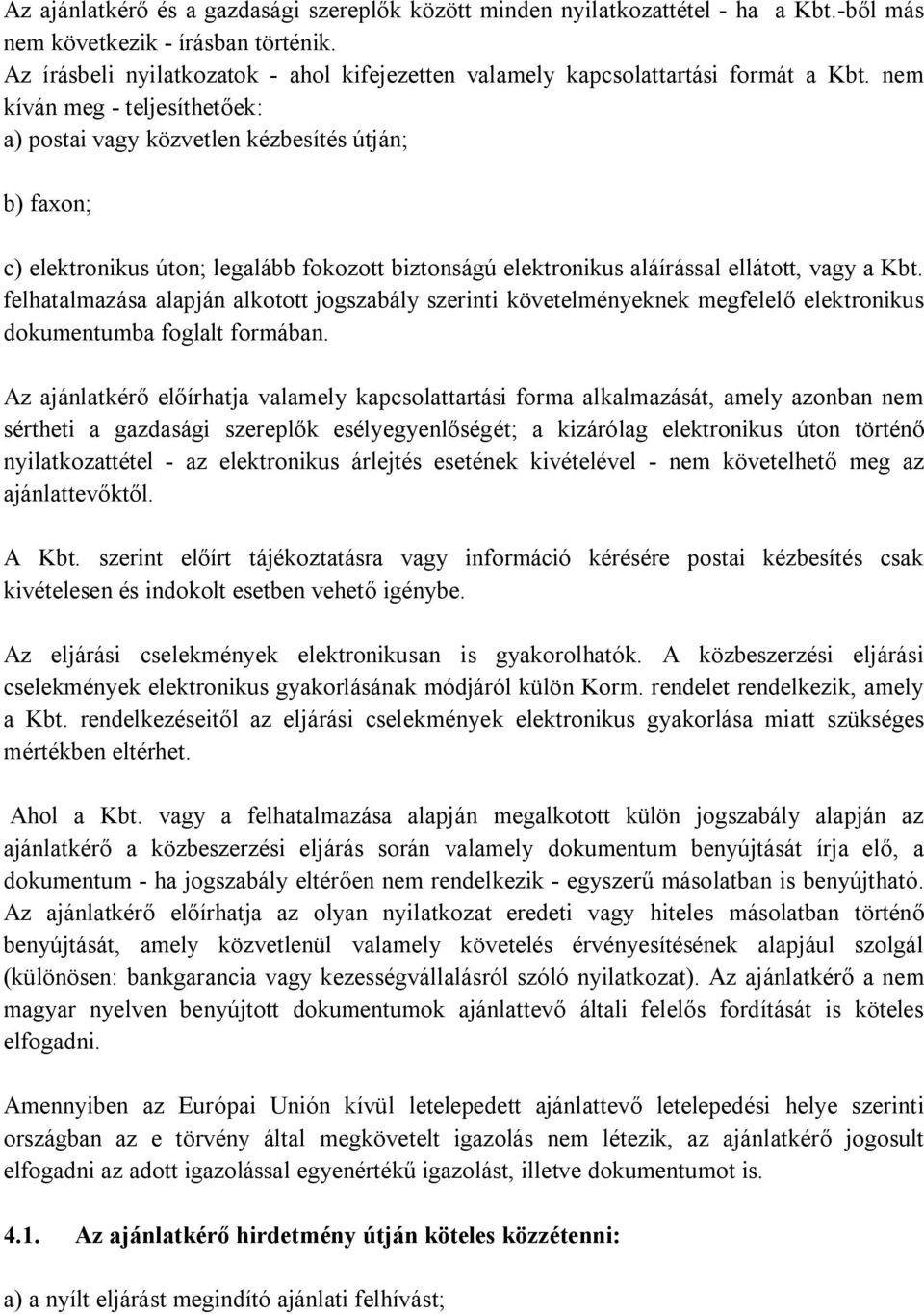 Az ajánlatkérő és a gazdasági szereplők között minden nyilatkozattétel - ha a Kbt.-ből más nem következik - írásban történik.
Az írásbeli nyilatkozatok - ahol kifejezetten valamely kapcsolattartási formát a Kbt. nem kíván meg - teljesíthetőek:
a) postai vagy közvetlen kézbesítés útján;

b) faxon;

c) elektronikus úton; legalább fokozott biztonságú elektronikus aláírással ellátott, vagy a Kbt. felhatalmazása alapján alkotott jogszabály szerinti követelményeknek megfelelő elektronikus dokumentumba foglalt formában.

Az ajánlatkérő előírhatja valamely kapcsolattartási forma alkalmazását, amely azonban nem sértheti a gazdasági szereplők esélyegyenlőségét; a kizárólag elektronikus úton történő nyilatkozattétel - az elektronikus árlejtés esetének kivételével - nem követelhető meg az ajánlattevőktől.

A Kbt. szerint előírt tájékoztatásra vagy információ kérésére postai kézbesítés csak kivételesen és indokolt esetben vehető igénybe.

Az eljárási cselekmények elektronikusan is gyakorolhatók. A közbeszerzési eljárási cselekmények elektronikus gyakorlásának módjáról külön Korm. rendelet rendelkezik, amely a Kbt. rendelkezéseitől az eljárási cselekmények elektronikus gyakorlása miatt szükséges mértékben eltérhet.

Ahol a Kbt. vagy a felhatalmazása alapján megalkotott külön jogszabály alapján az ajánlatkérő a közbeszerzési eljárás során valamely dokumentum benyújtását írja elő, a dokumentum - ha jogszabály eltérően nem rendelkezik - egyszerű másolatban is benyújtható. Az ajánlatkérő előírhatja az olyan nyilatkozat eredeti vagy hiteles másolatban történő benyújtását, amely közvetlenül valamely követelés érvényesítésének alapjául szolgál (különösen: bankgarancia vagy kezességvállalásról szóló nyilatkozat). Az ajánlatkérő a nem magyar nyelven benyújtott dokumentumok ajánlattevő általi felelős fordítását is köteles elfogadni.

Amennyiben az Európai Unión kívül letelepedett ajánlattevő letelepedési helye szerinti országban az e törvény által megkövetelt igazolás nem létezik, az ajánlatkérő jogosult elfogadni az adott igazolással egyenértékű igazolást, illetve dokumentumot is.

4.1. Az ajánlatkérő hirdetmény útján köteles közzétenni:

a) a nyílt eljárást megindító ajánlati felhívást;